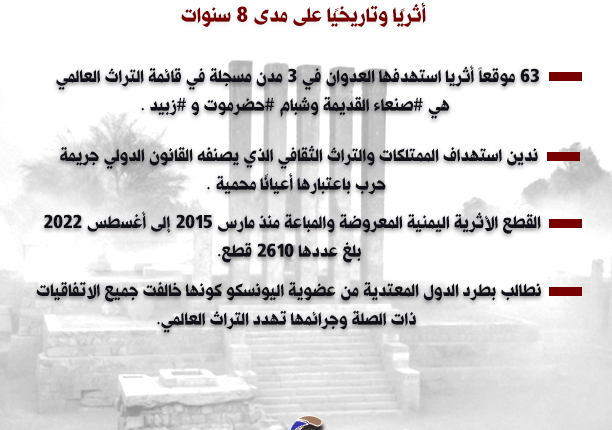 أثريًا وتاريخيًا على مدى 8 سنوات

63 موقعاً أثريا استهدفها العدوان في 3 مدن مسجلة في قائمة التراث العالمي هي #صنعاء القديمة وشبام #حضرموت و #زبيد .

ندين استهداف الممتلكات والتراث الثقافي الذي يصنفه القانون الدولي جريمة حرب باعتبارها أعيانًا محمية .

القطع الأثرية اليمنية المعروضة والمباعة منذ مارس 2015 إلى أغسطس 2022 بلغ عددها 2610 قطع.

نطالب بطرد الدول المعتدية من عضوية اليونسكو كونها خالفت جميع الاتفاقيات ذات الصلة وجرائمها تهدد التراث العالمي.